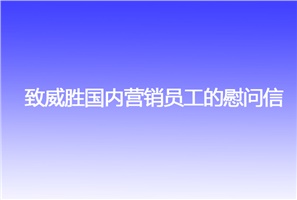 致威胜国内营销员工的慰问信